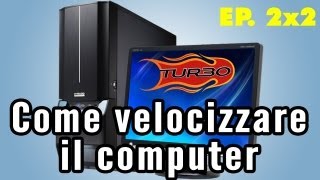 EP. 2x2

TURBO

Come velocizzare il computer